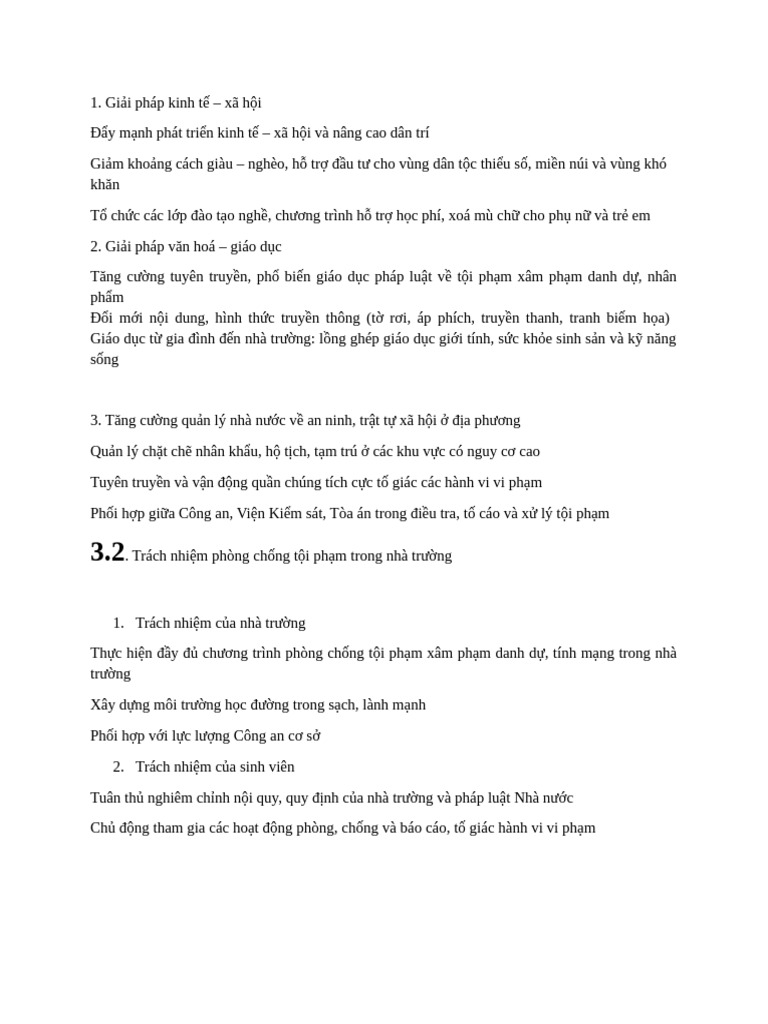 1. Giải pháp kinh tế – xã hội

Đẩy mạnh phát triển kinh tế – xã hội và nâng cao dân trí

Giảm khoảng cách giàu – nghèo, hỗ trợ đầu tư cho vùng dân tộc thiểu số, miền núi và vùng khó khăn

Tổ chức các lớp đào tạo nghề, chương trình hỗ trợ học phí, xoá mù chữ cho phụ nữ và trẻ em

2. Giải pháp văn hoá – giáo dục

Tăng cường tuyên truyền, phổ biến giáo dục pháp luật về tội phạm xâm phạm danh dự, nhân phẩm

Đổi mới nội dung, hình thức truyền thông (tờ rơi, áp phích, truyền thanh, tranh biếm họa)

Giáo dục từ gia đình đến nhà trường: lồng ghép giáo dục giới tính, sức khỏe sinh sản và kỹ năng sống

3. Tăng cường quản lý nhà nước về an ninh, trật tự xã hội ở địa phương

Quản lý chặt chẽ nhân khẩu, hộ tịch, tạm trú ở các khu vực có nguy cơ cao

Tuyên truyền và vận động quần chúng tích cực tố giác các hành vi vi phạm

Phối hợp giữa Công an, Viện Kiểm sát, Tòa án trong điều tra, tố cáo và xử lý tội phạm

3.2. Trách nhiệm phòng chống tội phạm trong nhà trường

1. Trách nhiệm của nhà trường

Thực hiện đầy đủ chương trình phòng chống tội phạm xâm phạm danh dự, tính mạng trong nhà trường

Xây dựng môi trường học đường trong sạch, lành mạnh

Phối hợp với lực lượng Công an cơ sở

2. Trách nhiệm của sinh viên

Tuân thủ nghiêm chỉnh nội quy, quy định của nhà trường và pháp luật Nhà nước

Chủ động tham gia các hoạt động phòng, chống và báo cáo, tố giác hành vi vi phạm